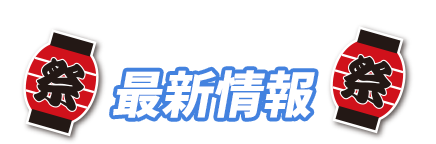 祭
最新情報
祭